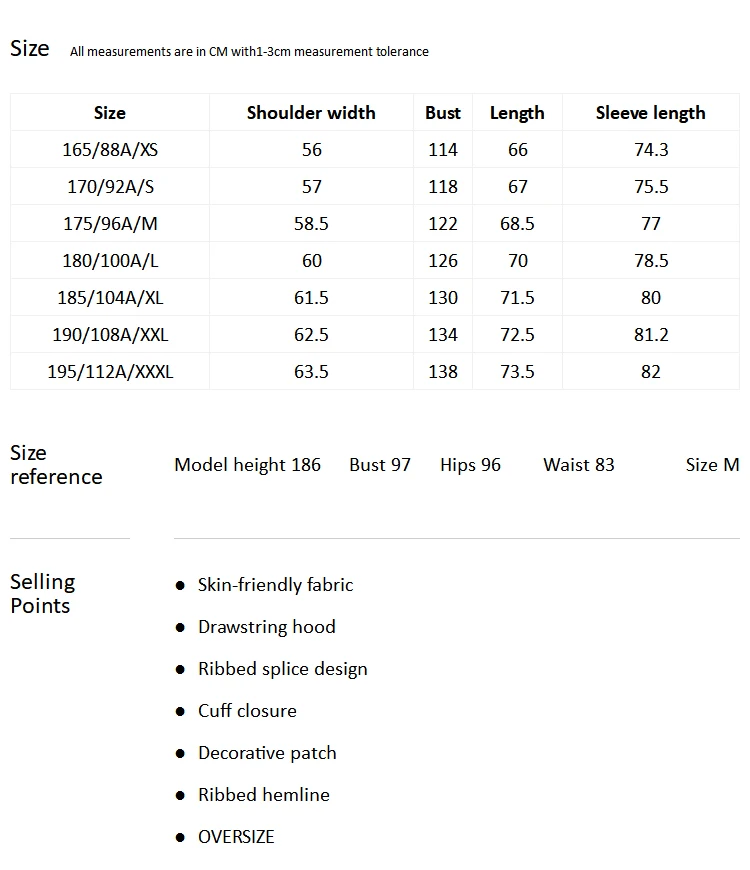 Size All measurements are in CM with1-3cm measurement tolerance

| Size | Shoulder width | Bust | Length | Sleeve length |
|---|---|---|---|---|
| 165/88A/XS | 56 | 114 | 66 | 74.3 |
| 170/92A/S | 57 | 118 | 67 | 75.5 |
| 175/96A/M | 58.5 | 122 | 68.5 | 77 |
| 180/100A/L | 60 | 126 | 70 | 78.5 |
| 185/104A/XL | 61.5 | 130 | 71.5 | 80 |
| 190/108A/XXL | 62.5 | 134 | 72.5 | 81.2 |
| 195/112A/XXXL | 63.5 | 138 | 73.5 | 82 |

Size reference

Model height 186 Bust 97 Hips 96 Waist 83 Size M

Selling Points

• Skin-friendly fabric
• Drawstring hood
• Ribbed splice design
• Cuff closure
• Decorative patch
• Ribbed hemline
• OVERSIZE